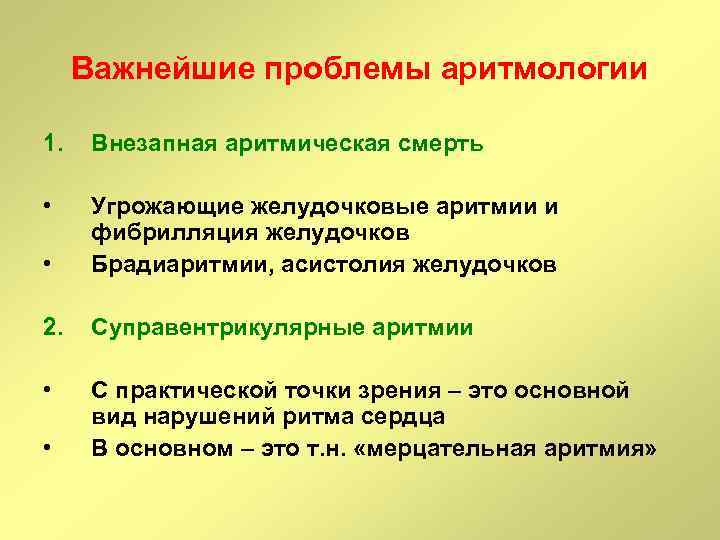 Важнейшие проблемы аритмологии

1. Внезапная аритмическая смерть

• Угрожающие желудочковые аритмии и фибрилляция желудочков
• Брадиаритмии, асистолия желудочков

2. Суправентрикулярные аритмии

• С практической точки зрения – это основной вид нарушений ритма сердца
• В основном – это т.н. «мерцательная аритмия»